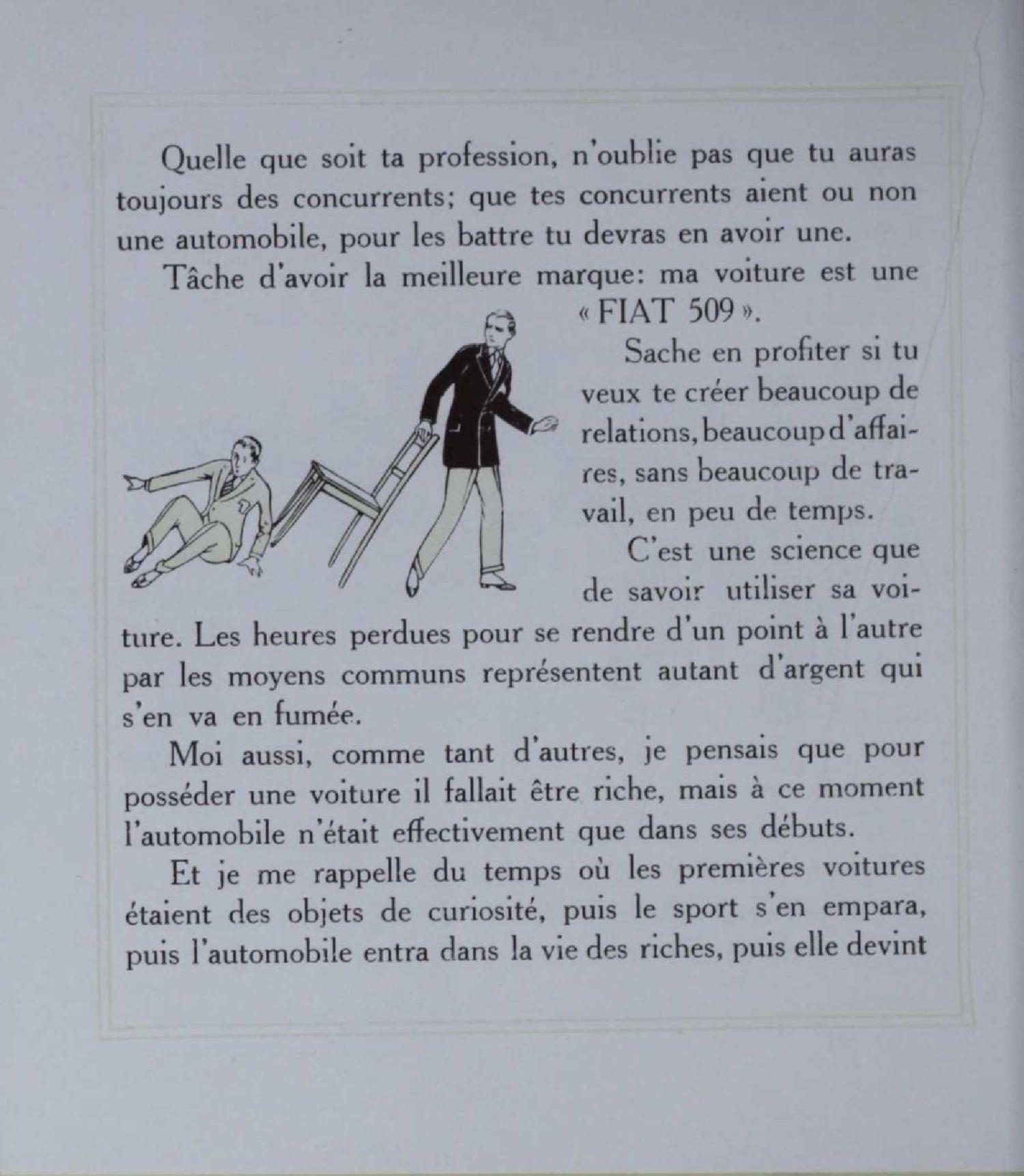 Quelle que soit ta profession, n'oublie pas que tu auras toujours des concurrents; que tes concurrents aient ou non une automobile, pour les battre tu devras en avoir une.

Tâche d'avoir la meilleure marque: ma voiture est une « FIAT 509 ».

Sache en profiter si tu veux te créer beaucoup de relations, beaucoup d'affaires, sans beaucoup de travail, en peu de temps.

C'est une science que de savoir utiliser sa voiture. Les heures perdues pour se rendre d'un point à l'autre par les moyens communs représentent autant d'argent qui s'en va en fumée.

Moi aussi, comme tant d'autres, je pensais que pour posséder une voiture il fallait être riche, mais à ce moment l'automobile n'était effectivement que dans ses débuts.

Et je me rappelle du temps où les premières voitures étaient des objets de curiosité, puis le sport s'en empara, puis l'automobile entra dans la vie des riches, puis elle devint